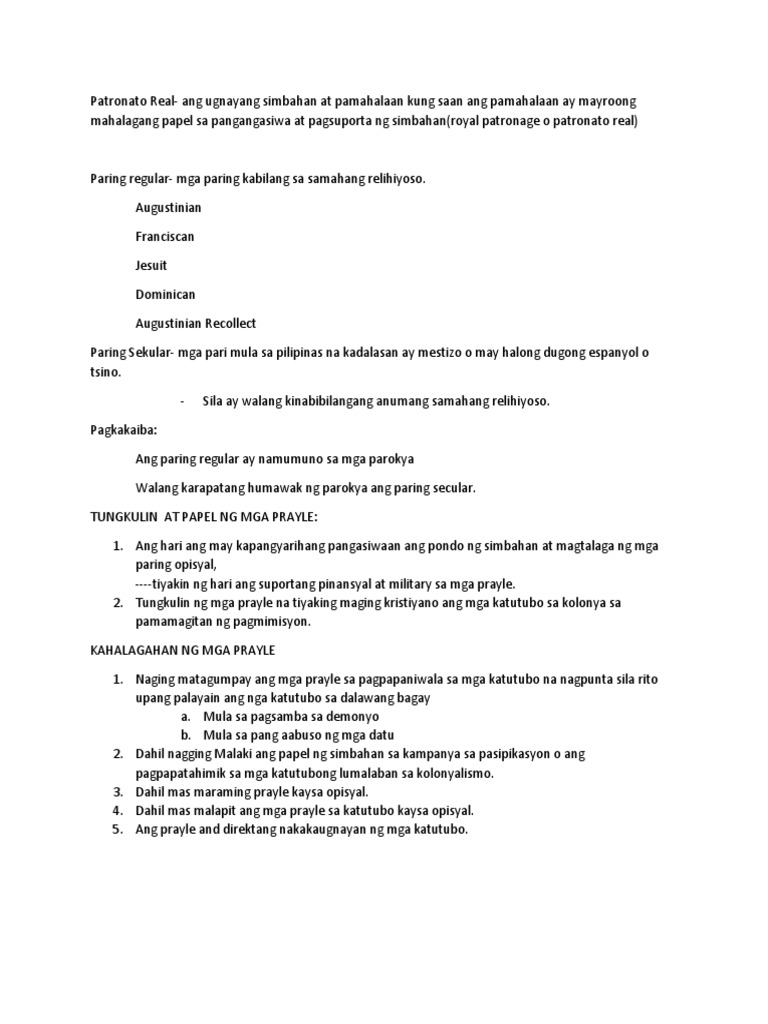 Patronato Real- ang ugnayang simbahan at pamahalaan kung saan ang pamahalaan ay mayroong mahalagang papel sa pangangasiwa at pagsuporta ng simbahan(royal patronage o patronato real)

Paring regular- mga paring kabilang sa samahang relihiyoso.

Augustinian

Franciscan

Jesuit

Dominican

Augustinian Recollect

Paring Sekular- mga pari mula sa pilipinas na kadalasan ay mestizo o may halong dugong espanyol o tsino.

- Sila ay walang kinabibilangang anumang samahang relihiyoso.

Pagkakaiba:

Ang paring regular ay namumuno sa mga parokya

Walang karapatang humawak ng parokya ang paring secular.

TUNGKULIN AT PAPEL NG MGA PRAYLE:

1. Ang hari ang may kapangyarihang pangasiwaan ang pondo ng simbahan at magtalaga ng mga paring opisyal,
----tiyakin ng hari ang suportang pinansyal at military sa mga prayle.
2. Tungkulin ng mga prayle na tiyaking maging kristiyano ang mga katutubo sa kolonya sa pamamagitan ng pagmimisyon.

KAHALAGAHAN NG MGA PRAYLE

1. Naging matagumpay ang mga prayle sa pagpapaniwala sa mga katutubo na nagpunta sila rito upang palayain ang nga katutubo sa dalawang bagay
a. Mula sa pagsamba sa demonyo
b. Mula sa pang aabuso ng mga datu
2. Dahil nagging Malaki ang papel ng simbahan sa kampanya sa pasipikasyon o ang pagpapatahimik sa mga katutubong lumalaban sa kolonyalismo.
3. Dahil mas maraming prayle kaysa opisyal.
4. Dahil mas malapit ang mga prayle sa katutubo kaysa opisyal.
5. Ang prayle and direktang nakakaugnayan ng mga katutubo.